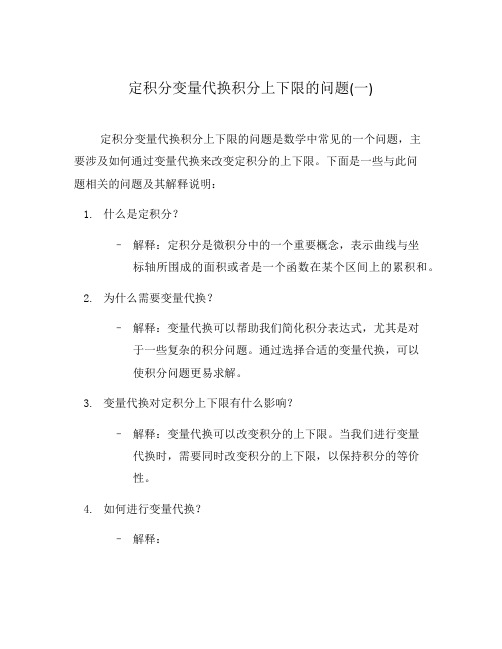 定积分变量代换积分上下限的问题(一)

定积分变量代换积分上下限的问题是数学中常见的一个问题，主要涉及如何通过变量代换来改变定积分的上下限。下面是一些与此问题相关的问题及其解释说明：

1. 什么是定积分？

– 解释：定积分是微积分中的一个重要概念，表示曲线与坐标轴所围成的面积或者是一个函数在某个区间上的累积和。

2. 为什么需要变量代换？

– 解释：变量代换可以帮助我们简化积分表达式，尤其是对于一些复杂的积分问题。通过选择合适的变量代换，可以使积分问题更易求解。

3. 变量代换对定积分上下限有什么影响？

– 解释：变量代换可以改变积分的上下限。当我们进行变量代换时，需要同时改变积分的上下限，以保持积分的等价性。

4. 如何进行变量代换？

– 解释：